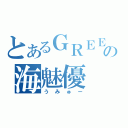 とあるGREEの
海魅優
うみゅー